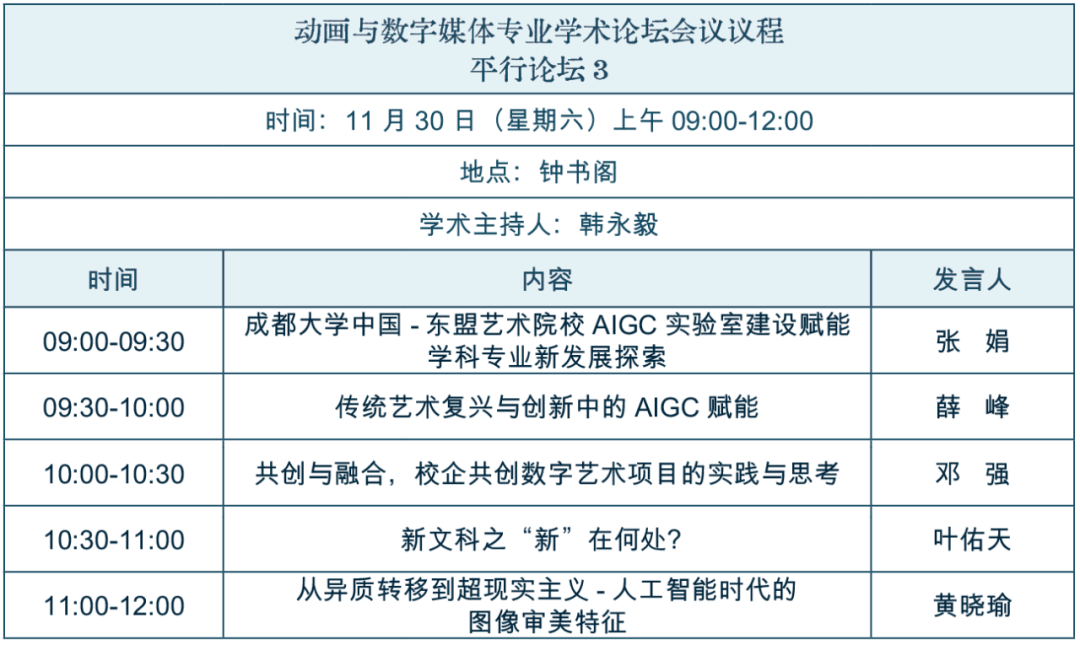 | 动画与数字媒体专业学术论坛会议议程 平行论坛3 | | |
|---|---|---|
| 时间：11月30日（星期六）上午09:00-12:00 | | |
| 地点：钟书阁 | | |
| 学术主持人：韩永毅 | | |
| 时间 | 内容 | 发言人 |
| 09:00-09:30 | 成都大学中国-东盟艺术院校AIGC实验室建设赋能学科专业新发展探索 | 张 娟 |
| 09:30-10:00 | 传统艺术复兴与创新中的AIGC赋能 | 薛 峰 |
| 10:00-10:30 | 共创与融合，校企共创数字艺术项目的实践与思考 | 邓 强 |
| 10:30-11:00 | 新文科之“新”在何处? | 叶佑天 |
| 11:00-12:00 | 从异质转移到超现实主义-人工智能时代的图像审美特征 | 黄晓瑜 |